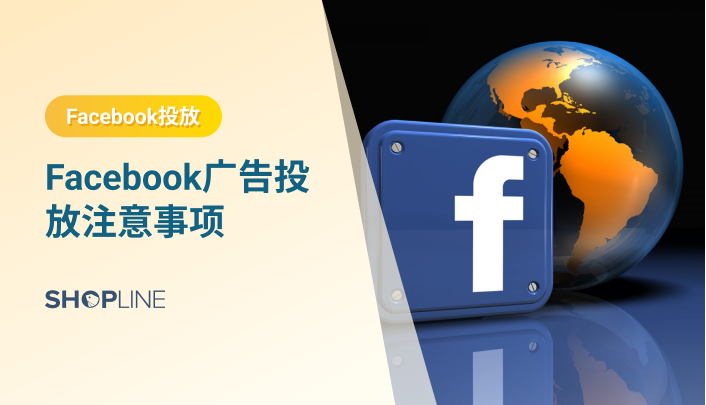 Facebook投放

Facebook广告投放注意事项

SHOPLINE

f